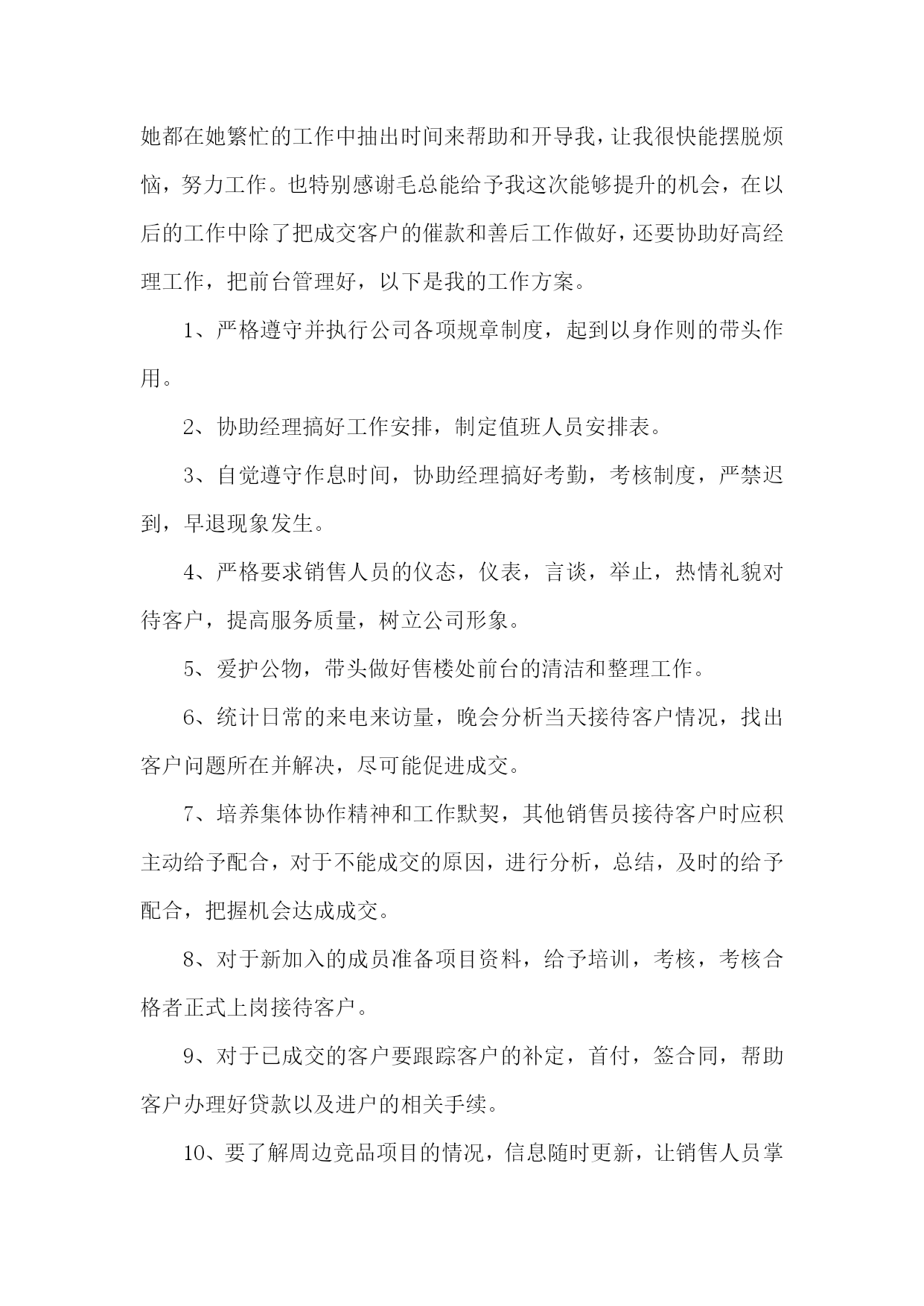 她都在她繁忙的工作中抽出时间来帮助和开导我，让我很快能摆脱烦恼，努力工作。也特别感谢毛总能给予我这次能够提升的机会，在以后的工作中除了把成交客户的催款和善后工作做好，还要协助好高经理工作，把前台管理好，以下是我的工作方案。

1、严格遵守并执行公司各项规章制度，起到以身作则的带头作用。

2、协助经理搞好工作安排，制定值班人员安排表。

3、自觉遵守作息时间，协助经理搞好考勤，考核制度，严禁迟到，早退现象发生。

4、严格要求销售人员的仪态，仪表，言谈，举止，热情礼貌对待客户，提高服务质量，树立公司形象。

5、爱护公物，带头做好售楼处前台的清洁和整理工作。

6、统计日常的来电来访量，晚会分析当天接待客户情况，找出客户问题所在并解决，尽可能促进成交。

7、培养集体协作精神和工作默契，其他销售员接待客户时应积主动给予配合，对于不能成交的原因，进行分析，总结，及时的给予配合，把握机会达成成交。

8、对于新加入的成员准备项目资料，给予培训，考核，考核合格者正式上岗接待客户。

9、对于已成交的客户要跟踪客户的补定，首付，签合同，帮助客户办理好贷款以及进户的相关手续。

10、要了解周边竞品项目的情况，信息随时更新，让销售人员掌